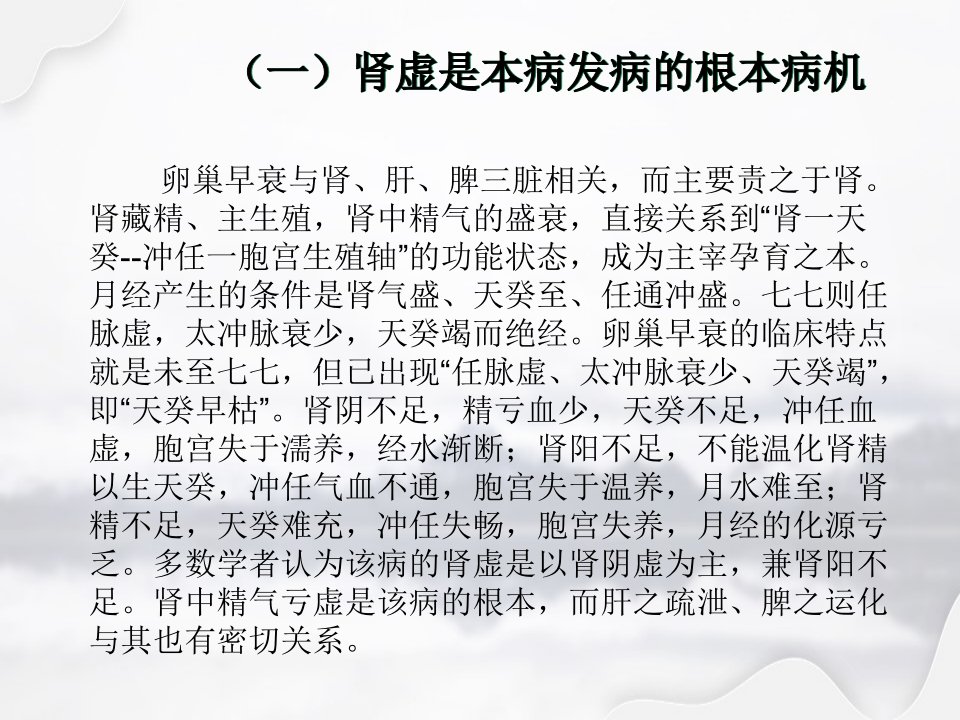 （一）肾虚是本病发病的根本病机

卵巢早衰与肾、肝、脾三脏相关，而主要责之于肾。肾藏精、主生殖，肾中精气的盛衰，直接关系到“肾一天癸--冲任一胞宫生殖轴”的功能状态，成为主宰孕育之本。月经产生的条件是肾气盛、天癸至、任通冲盛。七七则任脉虚，太冲脉衰少，天癸竭而绝经。卵巢早衰的临床特点就是未至七七，但已出现“任脉虚、太冲脉衰少、天癸竭”，即“天癸早枯”。肾阴不足，精亏血少，天癸不足，冲任血虚，胞宫失于濡养，经水渐断；肾阳不足，不能温化肾精以生天癸，冲任气血不通，胞宫失于温养，月水难至；肾精不足，天癸难充，冲任失畅，胞宫失养，月经的化源亏乏。多数学者认为该病的肾虚是以肾阴虚为主，兼肾阳不足。肾中精气亏虚是该病的根本，而肝之疏泄、脾之运化与其也有密切关系。